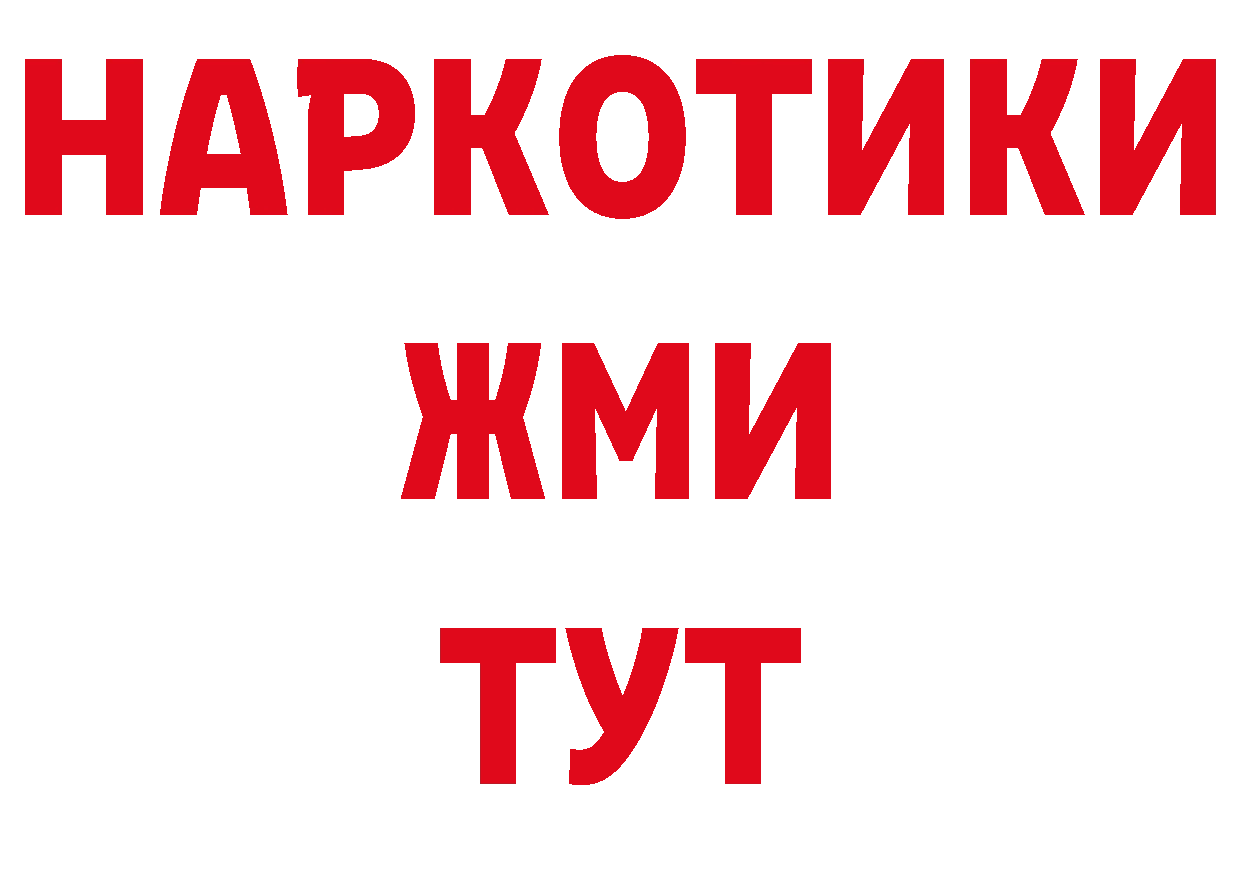 НАРКОТИКИ
ЖМИ
ТУТ